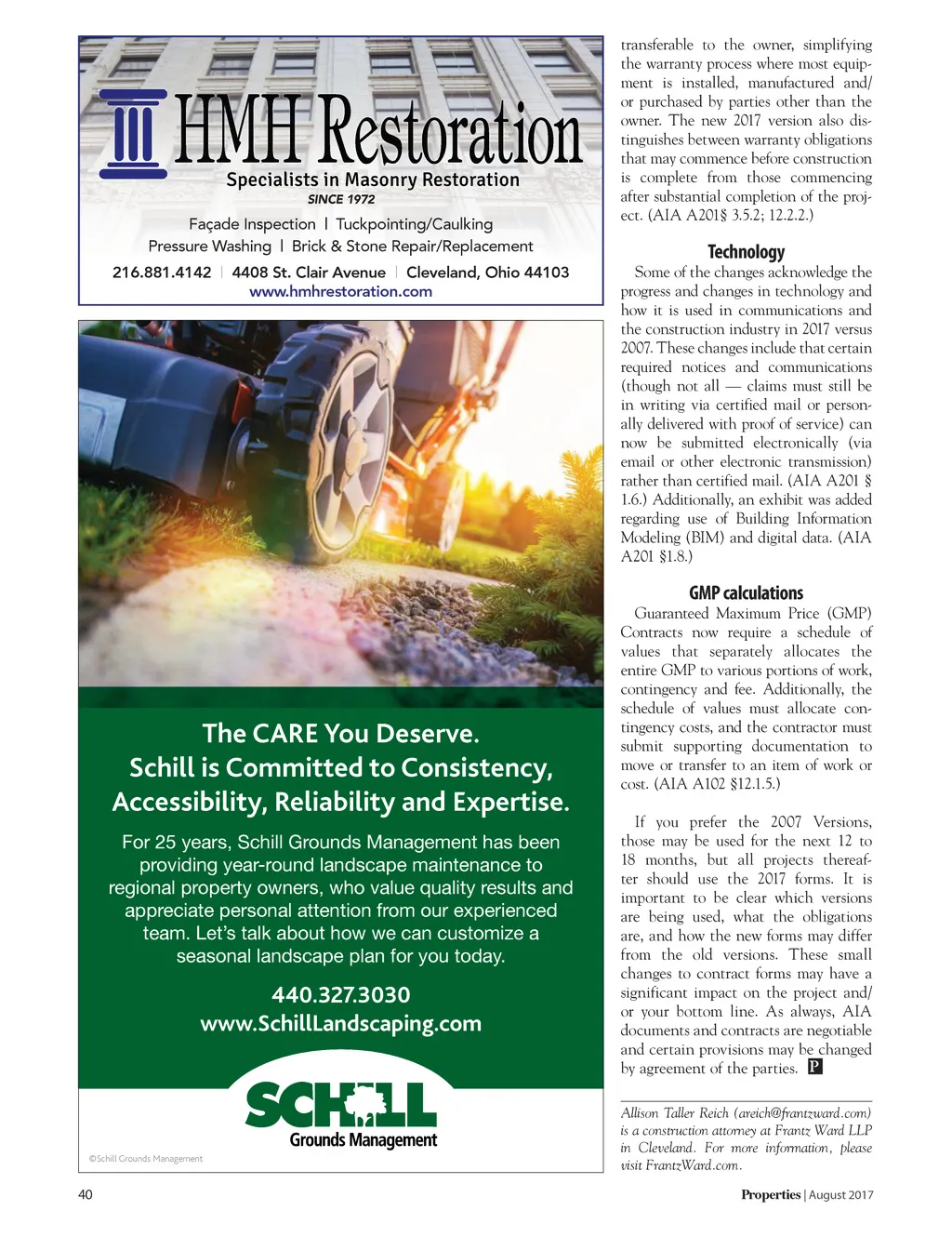 HMH Restoration
Specialists in Masonry Restoration
SINCE 1972
Façade Inspection | Tuckpointing/Caulking
Pressure Washing | Brick & Stone Repair/Replacement
216.881.4142 | 4408 St. Clair Avenue | Cleveland, Ohio 44103
www.hmhrestoration.com

The CARE You Deserve.
Schill is Committed to Consistency, Accessibility, Reliability and Expertise.

For 25 years, Schill Grounds Management has been providing year-round landscape maintenance to regional property owners, who value quality results and appreciate personal attention from our experienced team. Let's talk about how we can customize a seasonal landscape plan for you today.

440.327.3030
www.SchillLandscaping.com

SCHILL
Grounds Management

©Schill Grounds Management

transferable to the owner, simplifying the warranty process where most equipment is installed, manufactured and/or purchased by parties other than the owner. The new 2017 version also distinguishes between warranty obligations that may commence before construction is complete from those commencing after substantial completion of the project. (AIA A201§ 3.5.2; 12.2.2.)

Technology

Some of the changes acknowledge the progress and changes in technology and how it is used in communications and the construction industry in 2017 versus 2007. These changes include that certain required notices and communications (though not all — claims must still be in writing via certified mail or personally delivered with proof of service) can now be submitted electronically (via email or other electronic transmission) rather than certified mail. (AIA A201 § 1.6.) Additionally, an exhibit was added regarding use of Building Information Modeling (BIM) and digital data. (AIA A201 §1.8.)

GMP calculations

Guaranteed Maximum Price (GMP) Contracts now require a schedule of values that separately allocates the entire GMP to various portions of work, contingency and fee. Additionally, the schedule of values must allocate contingency costs, and the contractor must submit supporting documentation to move or transfer to an item of work or cost. (AIA A102 §12.1.5.)

If you prefer the 2007 Versions, those may be used for the next 12 to 18 months, but all projects thereafter should use the 2017 forms. It is important to be clear which versions are being used, what the obligations are, and how the new forms may differ from the old versions. These small changes to contract forms may have a significant impact on the project and/or your bottom line. As always, AIA documents and contracts are negotiable and certain provisions may be changed by agreement of the parties. P

Allison Taller Reich (areich@frantzward.com) is a construction attorney at Frantz Ward LLP in Cleveland. For more information, please visit FrantzWard.com.

40

Properties | August 2017